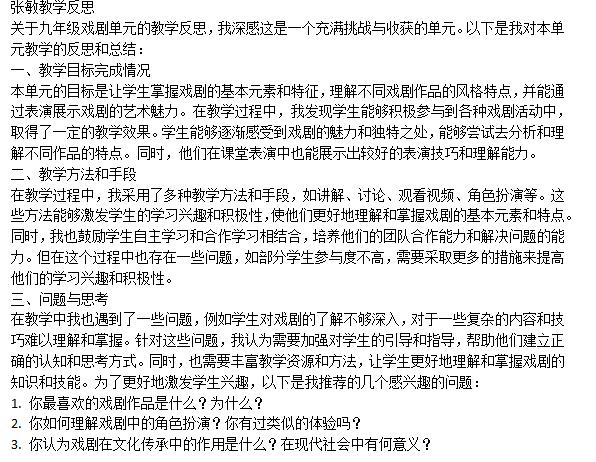 张敏教学反思
关于九年级戏剧单元的教学反思，我深感这是一个充满挑战与收获的单元。以下是我对本单元教学的反思和总结：
一、教学目标完成情况
本单元的目标是让学生掌握戏剧的基本元素和特征，理解不同戏剧作品的风格特点，并能通过表演展示戏剧的艺术魅力。在教学过程中，我发现学生能够积极参与到各种戏剧活动中，取得了一定的教学效果。学生能够逐渐感受到戏剧的魅力和独特之处，能够尝试去分析和理解不同作品的特点。同时，他们在课堂表演中也能展示出较好的表演技巧和理解能力。
二、教学方法和手段
在教学过程中，我采用了多种教学方法和手段，如讲解、讨论、观看视频、角色扮演等。这些方法能够激发学生的学习兴趣和积极性，使他们更好地理解和掌握戏剧的基本元素和特点。同时，我也鼓励学生自主学习和合作学习相结合，培养他们的团队合作能力和解决问题的能力。但在这个过程中也存在一些问题，如部分学生参与度不高，需要采取更多的措施来提高他们的学习兴趣和积极性。
三、问题与思考
在教学中我也遇到了一些问题，例如学生对戏剧的了解不够深入，对于一些复杂的内容和技巧难以理解和掌握。针对这些问题，我认为需要加强对学生的引导和指导，帮助他们建立正确的认知和思考方式。同时，也需要丰富教学资源和方法，让学生更好地理解和掌握戏剧的知识和技能。为了更好地激发学生兴趣，以下是我推荐的几个感兴趣的问题：
1. 你最喜欢的戏剧作品是什么？为什么？
2. 你如何理解戏剧中的角色扮演？你有过类似的体验吗？
3. 你认为戏剧在文化传承中的作用是什么？在现代社会中有何意义？